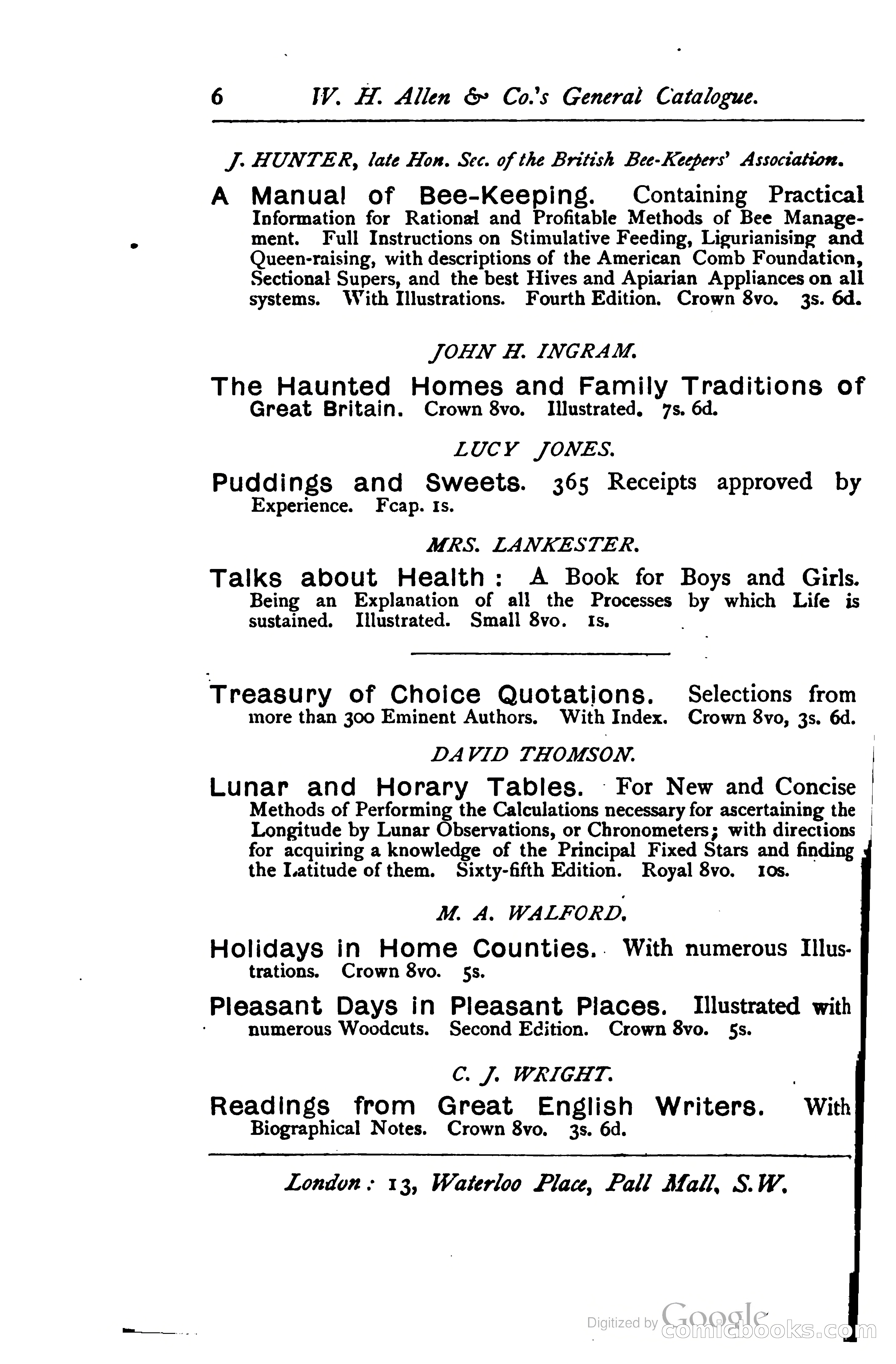 6 W. H. Allen & Co.'s General Catalogue.

J. HUNTER, late Hon. Sec. of the British Bee-Keepers' Association.

A Manual of Bee-Keeping. Containing Practical Information for Rational and Profitable Methods of Bee Management. Full Instructions on Stimulative Feeding, Ligurianising and Queen-raising, with descriptions of the American Comb Foundation, Sectional Supers, and the best Hives and Apiarian Appliances on all systems. With Illustrations. Fourth Edition. Crown 8vo. 3s. 6d.

JOHN H. INGRAM.

The Haunted Homes and Family Traditions of Great Britain. Crown 8vo. Illustrated. 7s. 6d.

LUCY JONES.

Puddings and Sweets. 365 Receipts approved by Experience. Fcap. 1s.

MRS. LANKESTER.

Talks about Health: A Book for Boys and Girls. Being an Explanation of all the Processes by which Life is sustained. Illustrated. Small 8vo. 1s.

Treasury of Choice Quotations. Selections from more than 300 Eminent Authors. With Index. Crown 8vo, 3s. 6d.

DAVID THOMSON.

Lunar and Horary Tables. For New and Concise Methods of Performing the Calculations necessary for ascertaining the Longitude by Lunar Observations, or Chronometers; with directions for acquiring a knowledge of the Principal Fixed Stars and finding the Latitude of them. Sixty-fifth Edition. Royal 8vo. 10s.

M. A. WALFORD.

Holidays in Home Counties. With numerous Illustrations. Crown 8vo. 5s.

Pleasant Days in Pleasant Places. Illustrated with numerous Woodcuts. Second Edition. Crown 8vo. 5s.

C. J. WRIGHT.

Readings from Great English Writers. With Biographical Notes. Crown 8vo. 3s. 6d.

London: 13, Waterloo Place, Pall Mall, S.W.

Digitized by Google comicbooks.com